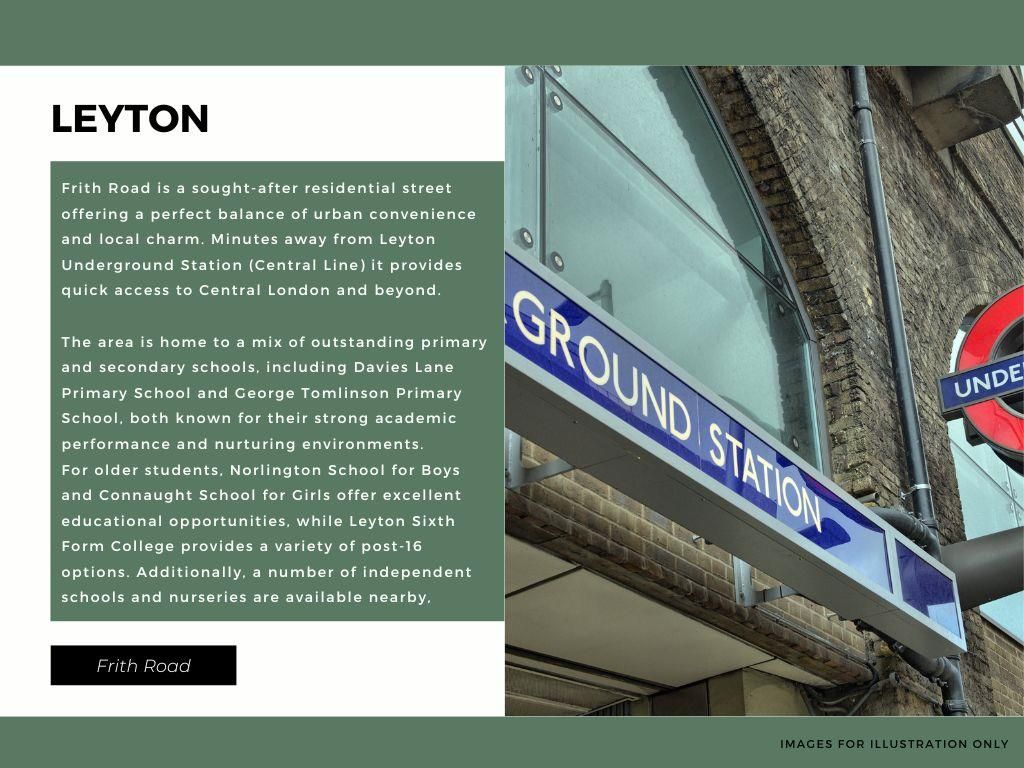 LEYTON

Frith Road is a sought-after residential street offering a perfect balance of urban convenience and local charm. Minutes away from Leyton Underground Station (Central Line) it provides quick access to Central London and beyond.

The area is home to a mix of outstanding primary and secondary schools, including Davies Lane Primary School and George Tomlinson Primary School, both known for their strong academic performance and nurturing environments.
For older students, Norlington School for Boys and Connaught School for Girls offer excellent educational opportunities, while Leyton Sixth Form College provides a variety of post-16 options. Additionally, a number of independent schools and nurseries are available nearby,

Frith Road

GROUND STATION

UNDE

IMAGES FOR ILLUSTRATION ONLY